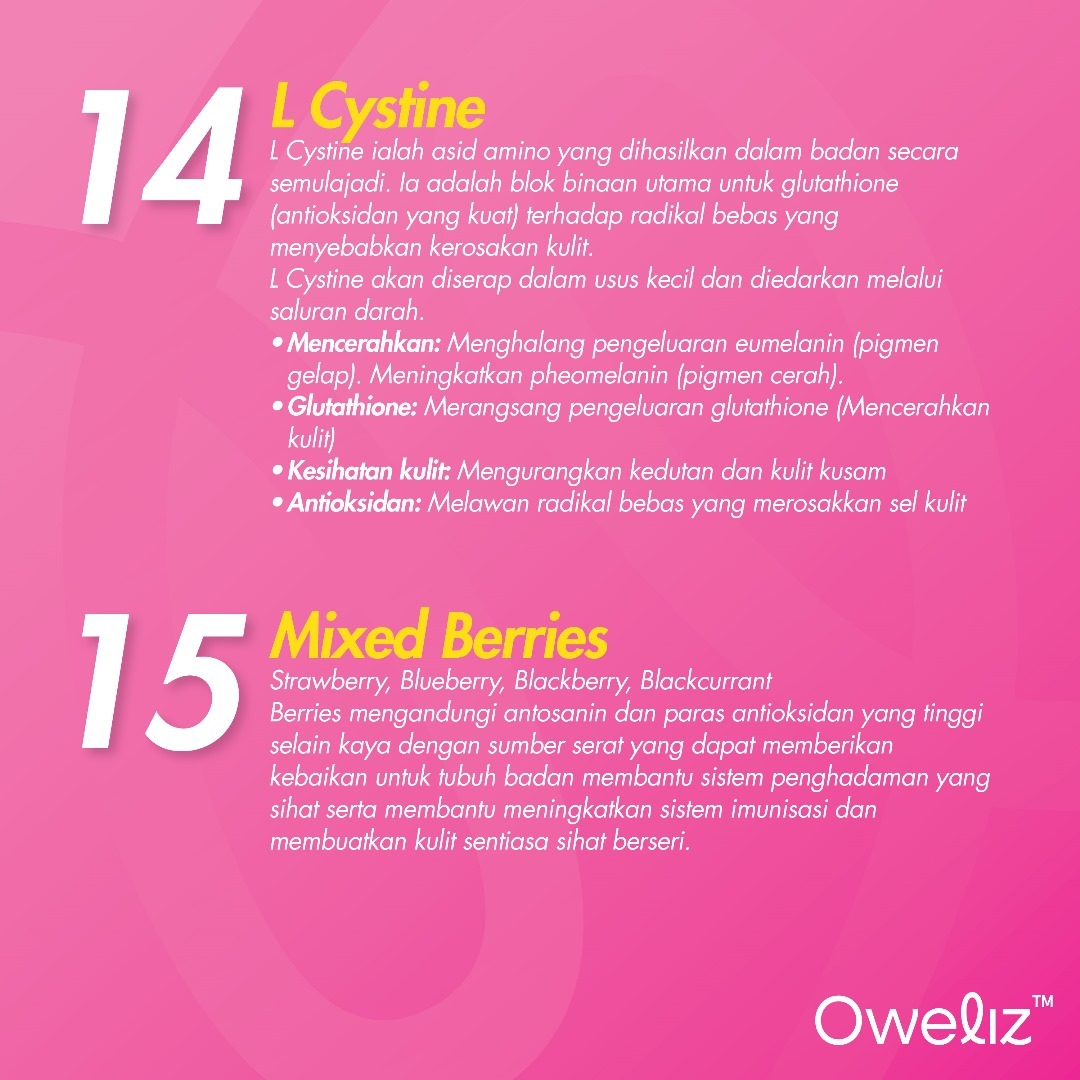 14

L Cystine

L Cystine ialah asid amino yang dihasilkan dalam badan secara semulajadi. Ia adalah blok binaan utama untuk glutathione (antioksidan yang kuat) terhadap radikal bebas yang menyebabkan kerosakan kulit.

L Cystine akan diserap dalam usus kecil dan diedarkan melalui saluran darah.

• Mencerahkan: Menghalang pengeluaran eumelanin (pigmen gelap). Meningkatkan pheomelanin (pigmen cerah).
• Glutathione: Merangsang pengeluaran glutathione (Mencerahkan kulit)
• Kesihatan kulit: Mengurangkan kedutan dan kulit kusam
• Antioksidan: Melawan radikal bebas yang merosakkan sel kulit

15

Mixed Berries

Strawberry, Blueberry, Blackberry, Blackcurrant

Berries mengandungi antosanin dan paras antioksidan yang tinggi selain kaya dengan sumber serat yang dapat memberikan kebaikan untuk tubuh badan membantu sistem penghadaman yang sihat serta membantu meningkatkan sistem imunisasi dan membuatkan kulit sentiasa sihat berseri.

Oweliz™